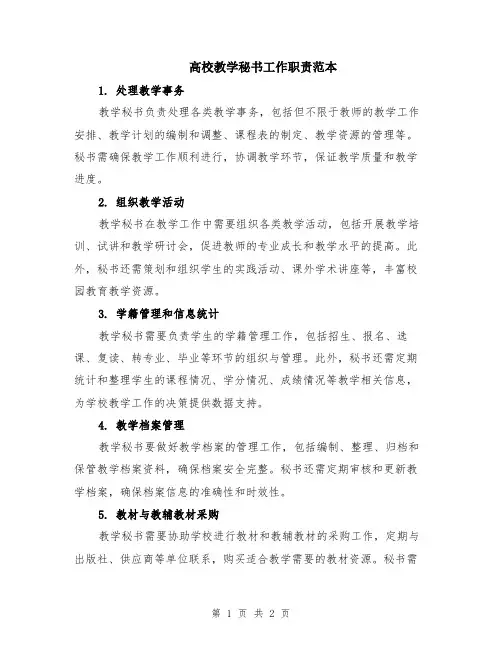 高校教学秘书工作职责范本

1. 处理教学事务

教学秘书负责处理各类教学事务，包括但不限于教师的教学工作安排、教学计划的编制和调整、课程表的制定、教学资源的管理等。秘书需确保教学工作顺利进行，协调教学环节，保证教学质量和教学进度。

2. 组织教学活动

教学秘书在教学工作中需要组织各类教学活动，包括开展教学培训、试讲和教学研讨会，促进教师的专业成长和教学水平的提高。此外，秘书还需策划和组织学生的实践活动、课外学术讲座等，丰富校园教育教学资源。

3. 学籍管理和信息统计

教学秘书需要负责学生的学籍管理工作，包括招生、报名、选课、复读、转专业、毕业等环节的组织与管理。此外，秘书还需定期统计和整理学生的课程情况、学分情况、成绩情况等教学相关信息，为学校教学工作的决策提供数据支持。

4. 教学档案管理

教学秘书要做好教学档案的管理工作，包括编制、整理、归档和保管教学档案资料，确保档案安全完整。秘书还需定期审核和更新教学档案，确保档案信息的准确性和时效性。

5. 教材与教辅教材采购

教学秘书需要协助学校进行教材和教辅教材的采购工作，定期与出版社、供应商等单位联系，购买适合教学需要的教材资源。秘书需

第 1 页 共 2 页